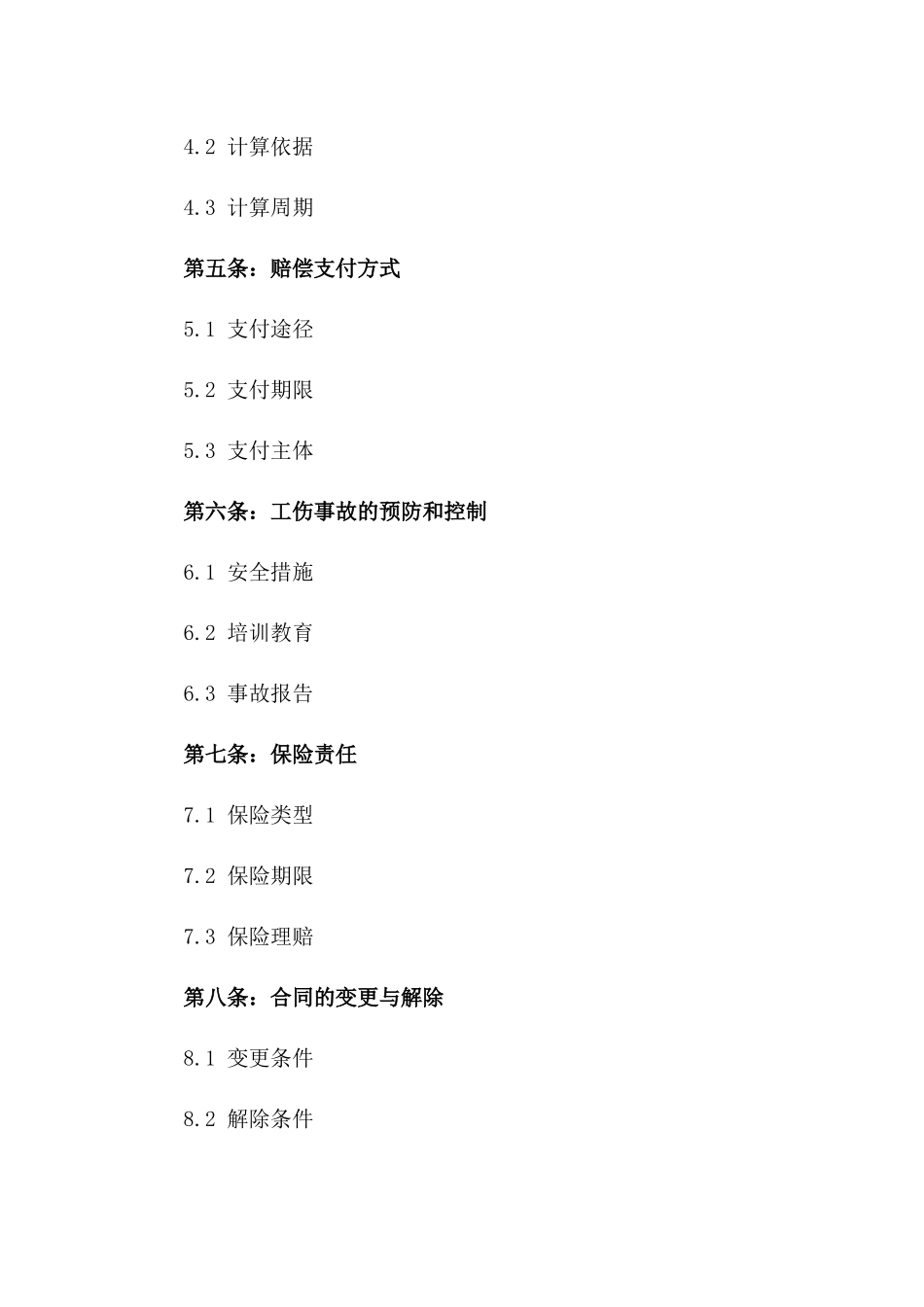 4.2 计算依据

4.3 计算周期

第五条：赔偿支付方式

5.1 支付途径

5.2 支付期限

5.3 支付主体

第六条：工伤事故的预防和控制

6.1 安全措施

6.2 培训教育

6.3 事故报告

第七条：保险责任

7.1 保险类型

7.2 保险期限

7.3 保险理赔

第八条：合同的变更与解除

8.1 变更条件

8.2 解除条件